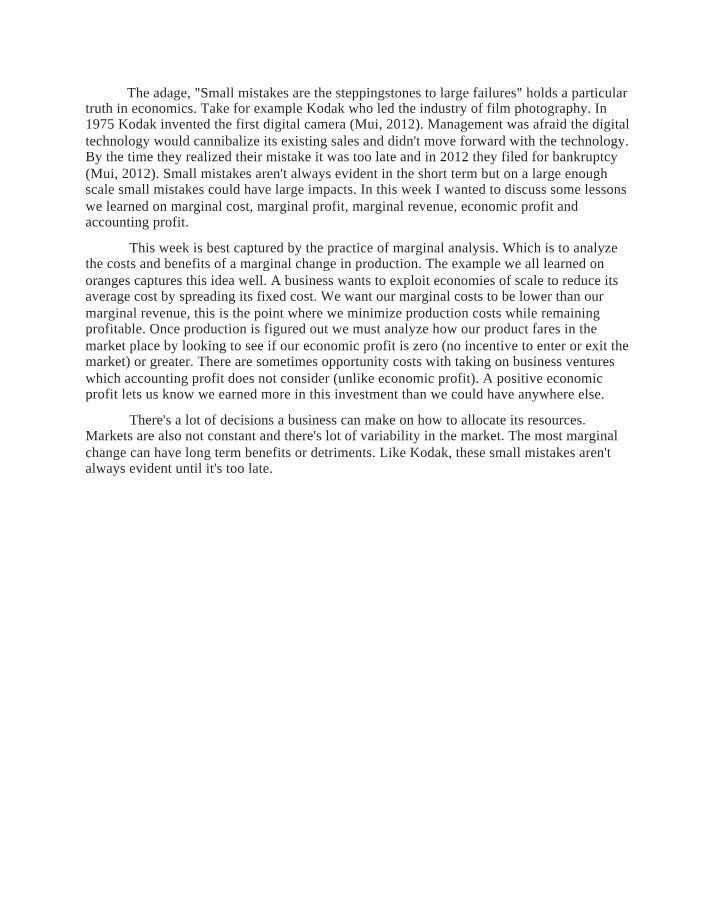 The adage, "Small mistakes are the steppingstones to large failures" holds a particular truth in economics. Take for example Kodak who led the industry of film photography. In 1975 Kodak invented the first digital camera (Mui, 2012). Management was afraid the digital technology would cannibalize its existing sales and didn't move forward with the technology. By the time they realized their mistake it was too late and in 2012 they filed for bankruptcy (Mui, 2012). Small mistakes aren't always evident in the short term but on a large enough scale small mistakes could have large impacts. In this week I wanted to discuss some lessons we learned on marginal cost, marginal profit, marginal revenue, economic profit and accounting profit.

This week is best captured by the practice of marginal analysis. Which is to analyze the costs and benefits of a marginal change in production. The example we all learned on oranges captures this idea well. A business wants to exploit economies of scale to reduce its average cost by spreading its fixed cost. We want our marginal costs to be lower than our marginal revenue, this is the point where we minimize production costs while remaining profitable. Once production is figured out we must analyze how our product fares in the market place by looking to see if our economic profit is zero (no incentive to enter or exit the market) or greater. There are sometimes opportunity costs with taking on business ventures which accounting profit does not consider (unlike economic profit). A positive economic profit lets us know we earned more in this investment than we could have anywhere else.

There's a lot of decisions a business can make on how to allocate its resources. Markets are also not constant and there's lot of variability in the market. The most marginal change can have long term benefits or detriments. Like Kodak, these small mistakes aren't always evident until it's too late.